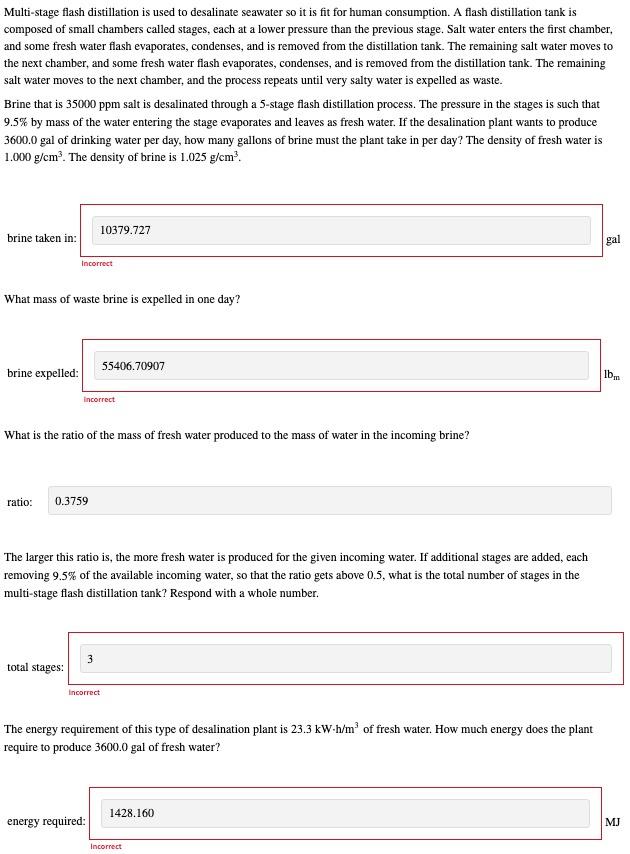 Multi-stage flash distillation is used to desalinate seawater so it is fit for human consumption. A flash distillation tank is composed of small chambers called stages, each at a lower pressure than the previous stage. Salt water enters the first chamber, and some fresh water flash evaporates, condenses, and is removed from the distillation tank. The remaining salt water moves to the next chamber, and some fresh water flash evaporates, condenses, and is removed from the distillation tank. The remaining salt water moves to the next chamber, and the process repeats until very salty water is expelled as waste.

Brine that is 35000 ppm salt is desalinated through a 5-stage flash distillation process. The pressure in the stages is such that 9.5% by mass of the water entering the stage evaporates and leaves as fresh water. If the desalination plant wants to produce 3600.0 gal of drinking water per day, how many gallons of brine must the plant take in per day? The density of fresh water is 1.000 g/cm$^3$. The density of brine is 1.025 g/cm$^3$.

brine taken in: 10379.727 gal

Incorrect

What mass of waste brine is expelled in one day?

brine expelled: 55406.70907 lb$_m$

Incorrect

What is the ratio of the mass of fresh water produced to the mass of water in the incoming brine?

ratio: 0.3759

The larger this ratio is, the more fresh water is produced for the given incoming water. If additional stages are added, each removing 9.5% of the available incoming water, so that the ratio gets above 0.5, what is the total number of stages in the multi-stage flash distillation tank? Respond with a whole number.

total stages: 3

Incorrect

The energy requirement of this type of desalination plant is 23.3 kW·h/m$^3$ of fresh water. How much energy does the plant require to produce 3600.0 gal of fresh water?

energy required: 1428.160 MJ

Incorrect